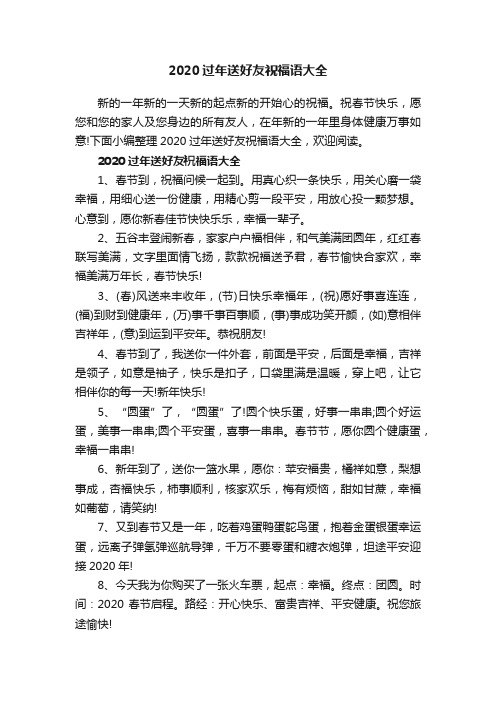 2020过年送好友祝福语大全

新的一年新的一天新的起点新的开始心的祝福。祝春节快乐，愿您和您的家人及您身边的所有友人，在年新的一年里身体健康万事如意!下面小编整理2020过年送好友祝福语大全，欢迎阅读。

2020过年送好友祝福语大全

1、春节到，祝福问候一起到。用真心织一条快乐，用关心磨一袋幸福，用细心送一份健康，用精心剪一段平安，用放心投一颗梦想。心意到，愿你新春佳节快快乐乐，幸福一辈子。

2、五谷丰登闹新春，家家户户福相伴，和气美满团圆年，红红春联写美满，文字里面情飞扬，款款祝福送予君，春节愉快合家欢，幸福美满万年长，春节快乐!

3、(春)风送来丰收年，(节)日快乐幸福年，(祝)愿好事喜连连，(福)到财到健康年，(万)事千事百事顺，(事)事成功笑开颜，(如)意相伴吉祥年，(意)到运到平安年。恭祝朋友!

4、春节到了，我送你一件外套，前面是平安，后面是幸福，吉祥是领子，如意是袖子，快乐是扣子，口袋里满是温暖，穿上吧，让它相伴你的每一天!新年快乐!

5、“圆蛋”了，“圆蛋”了!圆个快乐蛋，好事一串串;圆个好运蛋，美事一串串;圆个平安蛋，喜事一串串。春节节，愿你圆个健康蛋，幸福一串串!

6、新年到了，送你一篮水果，愿你：苹安福贵，橘祥如意，梨想事成，杏福快乐，柿事顺利，核家欢乐，梅有烦恼，甜如甘蔗，幸福如葡萄，请笑纳!

7、又到春节又是一年，吃着鸡蛋鸭蛋鸵鸟蛋，抱着金蛋银蛋幸运蛋，远离子弹氢弹巡航导弹，千万不要零蛋和糖衣炮弹，坦途平安迎接2020年!

8、今天我为你购买了一张火车票，起点：幸福。终点：团圆。时间：2020春节启程。路经：开心快乐、富贵吉祥、平安健康。祝您旅途愉快!